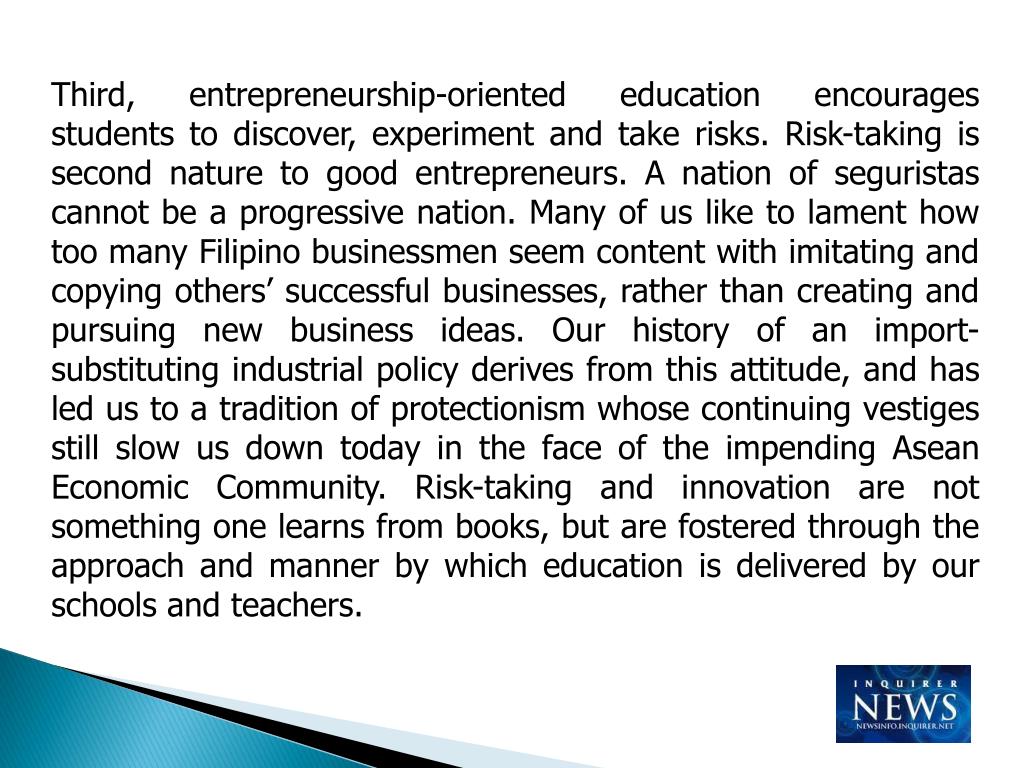 Third, entrepreneurship-oriented education encourages students to discover, experiment and take risks. Risk-taking is second nature to good entrepreneurs. A nation of seguristas cannot be a progressive nation. Many of us like to lament how too many Filipino businessmen seem content with imitating and copying others' successful businesses, rather than creating and pursuing new business ideas. Our history of an import-substituting industrial policy derives from this attitude, and has led us to a tradition of protectionism whose continuing vestiges still slow us down today in the face of the impending Asean Economic Community. Risk-taking and innovation are not something one learns from books, but are fostered through the approach and manner by which education is delivered by our schools and teachers.

INQUIRER
NEWS
NEWSINFO.INQUIRER.NET